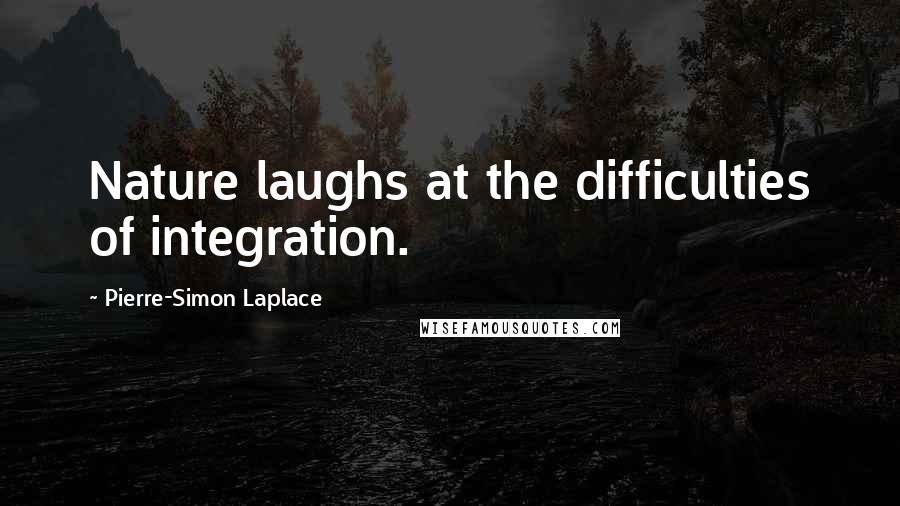 Nature laughs at the difficulties of integration.

~ Pierre-Simon Laplace

WISEFAMOUSQUOTES.COM